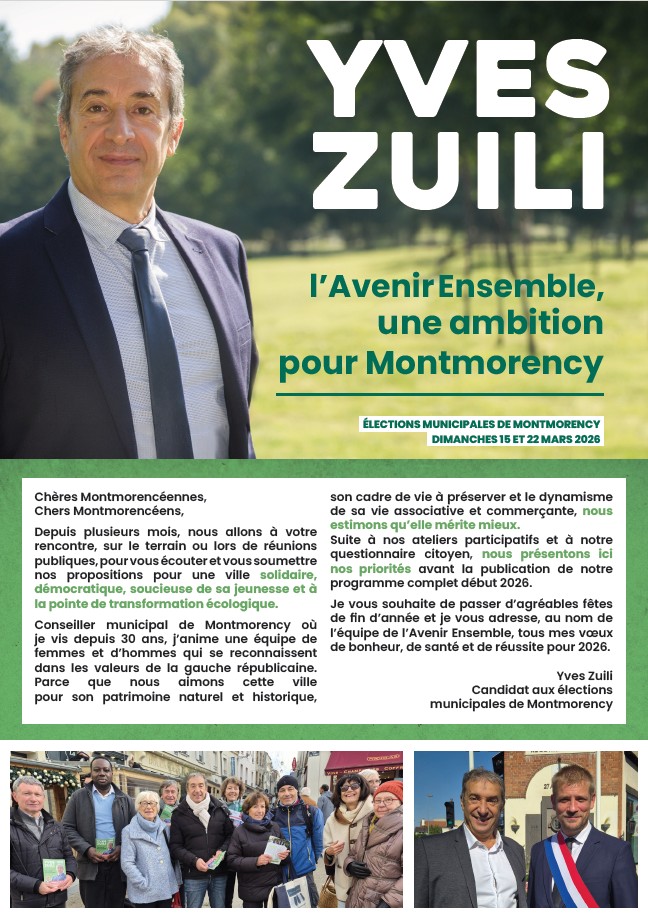 YVES ZUILI

l'Avenir Ensemble, une ambition pour Montmorency

ÉLECTIONS MUNICIPALES DE MONTMORENCY
DIMANCHES 15 ET 22 MARS 2026

Chères Montmorencéennes,
Chers Montmorencéens,

Depuis plusieurs mois, nous allons à votre rencontre, sur le terrain ou lors de réunions publiques, pour vous écouter et vous soumettre nos propositions pour une ville solidaire, démocratique, soucieuse de sa jeunesse et à la pointe de transformation écologique.

Conseiller municipal de Montmorency où je vis depuis 30 ans, j'anime une équipe de femmes et d'hommes qui se reconnaissent dans les valeurs de la gauche républicaine. Parce que nous aimons cette ville pour son patrimoine naturel et historique, son cadre de vie à préserver et le dynamisme de sa vie associative et commerçante, nous estimons qu'elle mérite mieux.
Suite à nos ateliers participatifs et à notre questionnaire citoyen, nous présentons ici nos priorités avant la publication de notre programme complet début 2026.

Je vous souhaite de passer d'agréables fêtes de fin d'année et je vous adresse, au nom de l'équipe de l'Avenir Ensemble, tous mes vœux de bonheur, de santé et de réussite pour 2026.

Yves Zuili
Candidat aux élections municipales de Montmorency